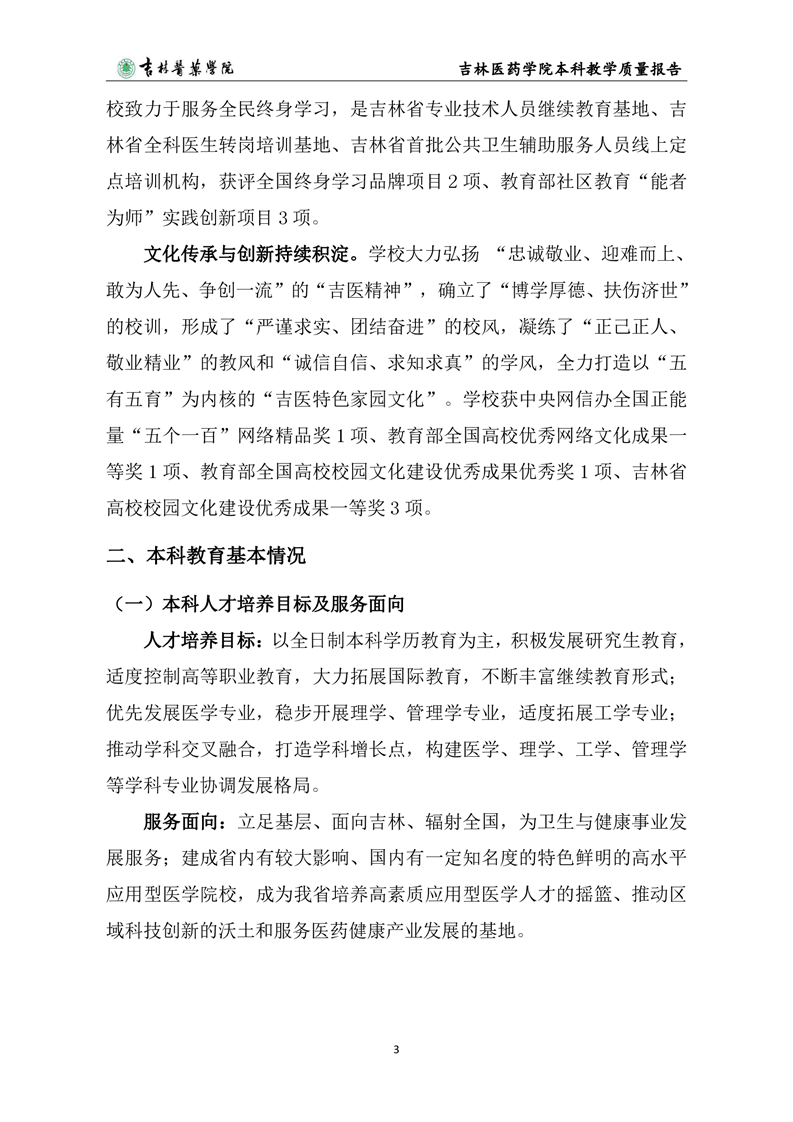 吉林醫藥學院

吉林医药学院本科教学质量报告

校致力于服务全民终身学习，是吉林省专业技术人员继续教育基地、吉林省全科医生转岗培训基地、吉林省首批公共卫生辅助服务人员线上定点培训机构，获评全国终身学习品牌项目 2 项、教育部社区教育“能者为师”实践创新项目 3 项。

文化传承与创新持续积淀。学校大力弘扬 “忠诚敬业、迎难而上、敢为人先、争创一流”的“吉医精神”，确立了“博学厚德、扶伤济世”的校训，形成了“严谨求实、团结奋进”的校风，凝练了“正己正人、敬业精业”的教风和“诚信自信、求知求真”的学风，全力打造以“五有五育”为内核的“吉医特色家园文化”。学校获中央网信办全国正能量“五个一百”网络精品奖 1 项、教育部全国高校优秀网络文化成果一等奖 1 项、教育部全国高校校园文化建设优秀成果优秀奖 1 项、吉林省高校校园文化建设优秀成果一等奖 3 项。

二、本科教育基本情况

（一）本科人才培养目标及服务面向

人才培养目标：以全日制本科学历教育为主，积极发展研究生教育，适度控制高等职业教育，大力拓展国际教育，不断丰富继续教育形式；优先发展医学专业，稳步开展理学、管理学专业，适度拓展工学专业；推动学科交叉融合，打造学科增长点，构建医学、理学、工学、管理学等学科专业协调发展格局。

服务面向：立足基层、面向吉林、辐射全国，为卫生与健康事业发展服务；建成省内有较大影响、国内有一定知名度的特色鲜明的高水平应用型医学院校，成为我省培养高素质应用型医学人才的摇篮、推动区域科技创新的沃土和服务医药健康产业发展的基地。

3